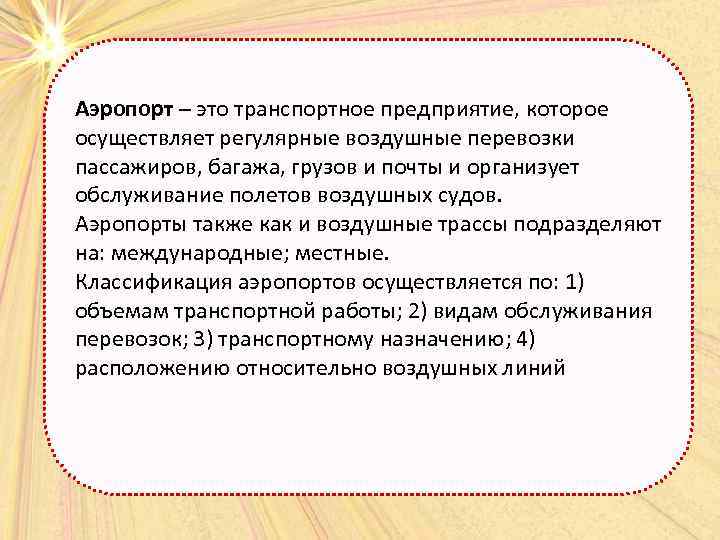 Аэропорт – это транспортное предприятие, которое осуществляет регулярные воздушные перевозки пассажиров, багажа, грузов и почты и организует обслуживание полетов воздушных судов.
Аэропорты также как и воздушные трассы подразделяют на: международные; местные.
Классификация аэропортов осуществляется по: 1) объемам транспортной работы; 2) видам обслуживания перевозок; 3) транспортному назначению; 4) расположению относительно воздушных линий